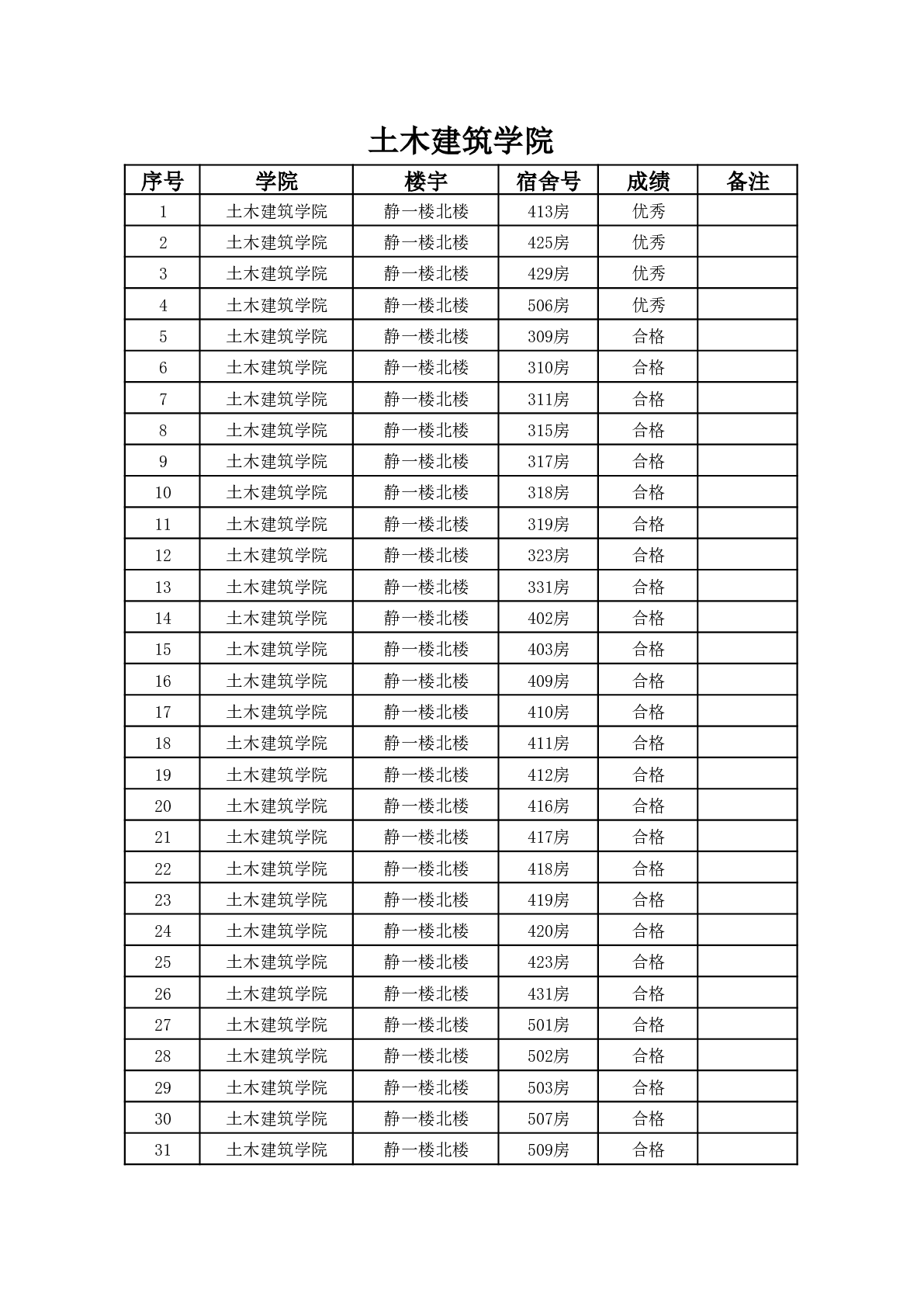 土木建筑学院

| 序号 | 学院 | 楼宇 | 宿舍号 | 成绩 | 备注 |
|---|---|---|---|---|---|
| 1 | 土木建筑学院 | 静一楼北楼 | 413房 | 优秀 | |
| 2 | 土木建筑学院 | 静一楼北楼 | 425房 | 优秀 | |
| 3 | 土木建筑学院 | 静一楼北楼 | 429房 | 优秀 | |
| 4 | 土木建筑学院 | 静一楼北楼 | 506房 | 优秀 | |
| 5 | 土木建筑学院 | 静一楼北楼 | 309房 | 合格 | |
| 6 | 土木建筑学院 | 静一楼北楼 | 310房 | 合格 | |
| 7 | 土木建筑学院 | 静一楼北楼 | 311房 | 合格 | |
| 8 | 土木建筑学院 | 静一楼北楼 | 315房 | 合格 | |
| 9 | 土木建筑学院 | 静一楼北楼 | 317房 | 合格 | |
| 10 | 土木建筑学院 | 静一楼北楼 | 318房 | 合格 | |
| 11 | 土木建筑学院 | 静一楼北楼 | 319房 | 合格 | |
| 12 | 土木建筑学院 | 静一楼北楼 | 323房 | 合格 | |
| 13 | 土木建筑学院 | 静一楼北楼 | 331房 | 合格 | |
| 14 | 土木建筑学院 | 静一楼北楼 | 402房 | 合格 | |
| 15 | 土木建筑学院 | 静一楼北楼 | 403房 | 合格 | |
| 16 | 土木建筑学院 | 静一楼北楼 | 409房 | 合格 | |
| 17 | 土木建筑学院 | 静一楼北楼 | 410房 | 合格 | |
| 18 | 土木建筑学院 | 静一楼北楼 | 411房 | 合格 | |
| 19 | 土木建筑学院 | 静一楼北楼 | 412房 | 合格 | |
| 20 | 土木建筑学院 | 静一楼北楼 | 416房 | 合格 | |
| 21 | 土木建筑学院 | 静一楼北楼 | 417房 | 合格 | |
| 22 | 土木建筑学院 | 静一楼北楼 | 418房 | 合格 | |
| 23 | 土木建筑学院 | 静一楼北楼 | 419房 | 合格 | |
| 24 | 土木建筑学院 | 静一楼北楼 | 420房 | 合格 | |
| 25 | 土木建筑学院 | 静一楼北楼 | 423房 | 合格 | |
| 26 | 土木建筑学院 | 静一楼北楼 | 431房 | 合格 | |
| 27 | 土木建筑学院 | 静一楼北楼 | 501房 | 合格 | |
| 28 | 土木建筑学院 | 静一楼北楼 | 502房 | 合格 | |
| 29 | 土木建筑学院 | 静一楼北楼 | 503房 | 合格 | |
| 30 | 土木建筑学院 | 静一楼北楼 | 507房 | 合格 | |
| 31 | 土木建筑学院 | 静一楼北楼 | 509房 | 合格 | |